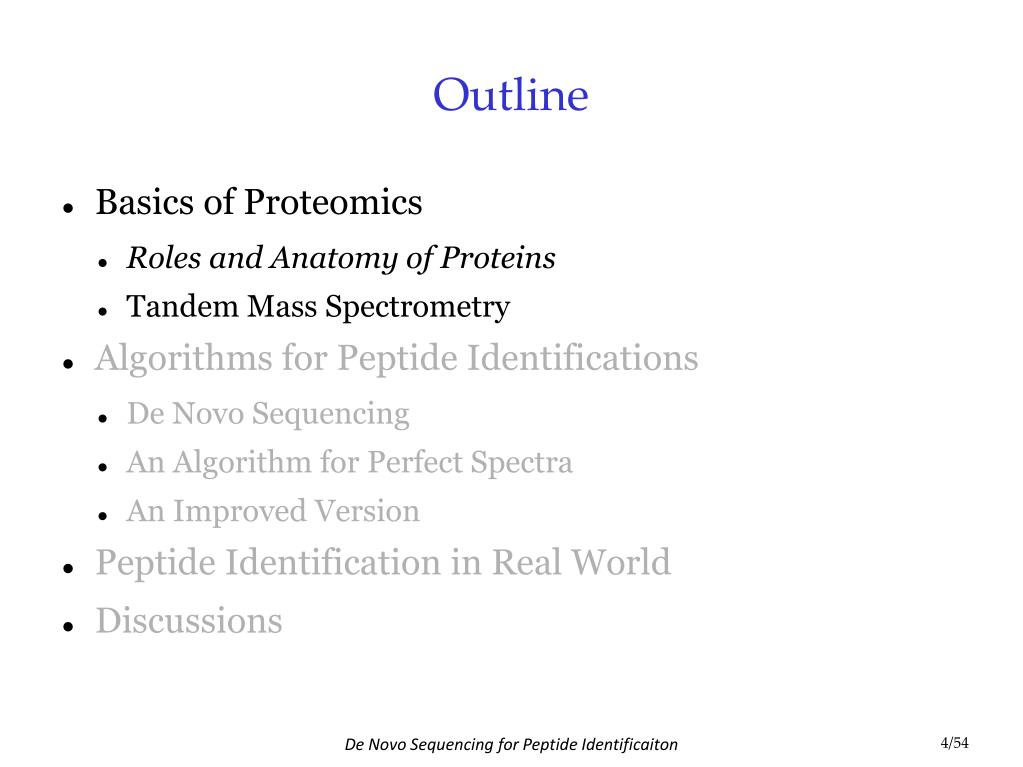 Outline

- Basics of Proteomics
  - Roles and Anatomy of Proteins
  - Tandem Mass Spectrometry
- Algorithms for Peptide Identifications
  - De Novo Sequencing
  - An Algorithm for Perfect Spectra
  - An Improved Version
- Peptide Identification in Real World
- Discussions

De Novo Sequencing for Peptide Identificaiton

4/54